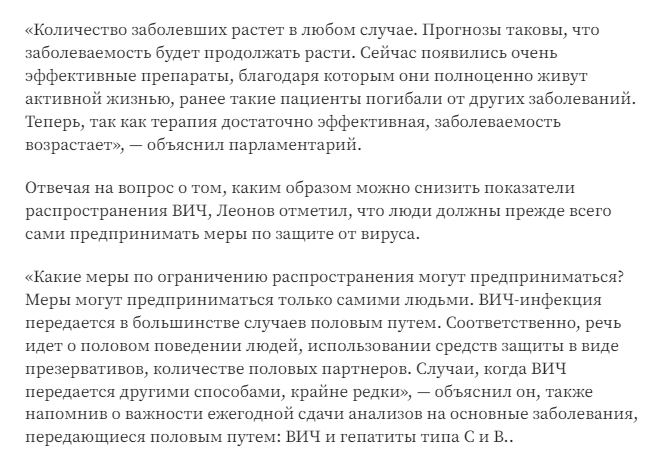 «Количество заболевших растет в любом случае. Прогнозы таковы, что заболеваемость будет продолжать расти. Сейчас появились очень эффективные препараты, благодаря которым они полноценно живут активной жизнью, ранее такие пациенты погибали от других заболеваний. Теперь, так как терапия достаточно эффективная, заболеваемость возрастает», — объяснил парламентарий.

Отвечая на вопрос о том, каким образом можно снизить показатели распространения ВИЧ, Леонов отметил, что люди должны прежде всего сами предпринимать меры по защите от вируса.

«Какие меры по ограничению распространения могут предприниматься? Меры могут предприниматься только самими людьми. ВИЧ-инфекция передается в большинстве случаев половым путем. Соответственно, речь идет о половом поведении людей, использовании средств защиты в виде презервативов, количестве половых партнеров. Случаи, когда ВИЧ передается другими способами, крайне редки», — объяснил он, также напомнив о важности ежегодной сдачи анализов на основные заболевания, передающиеся половым путем: ВИЧ и гепатиты типа С и В..